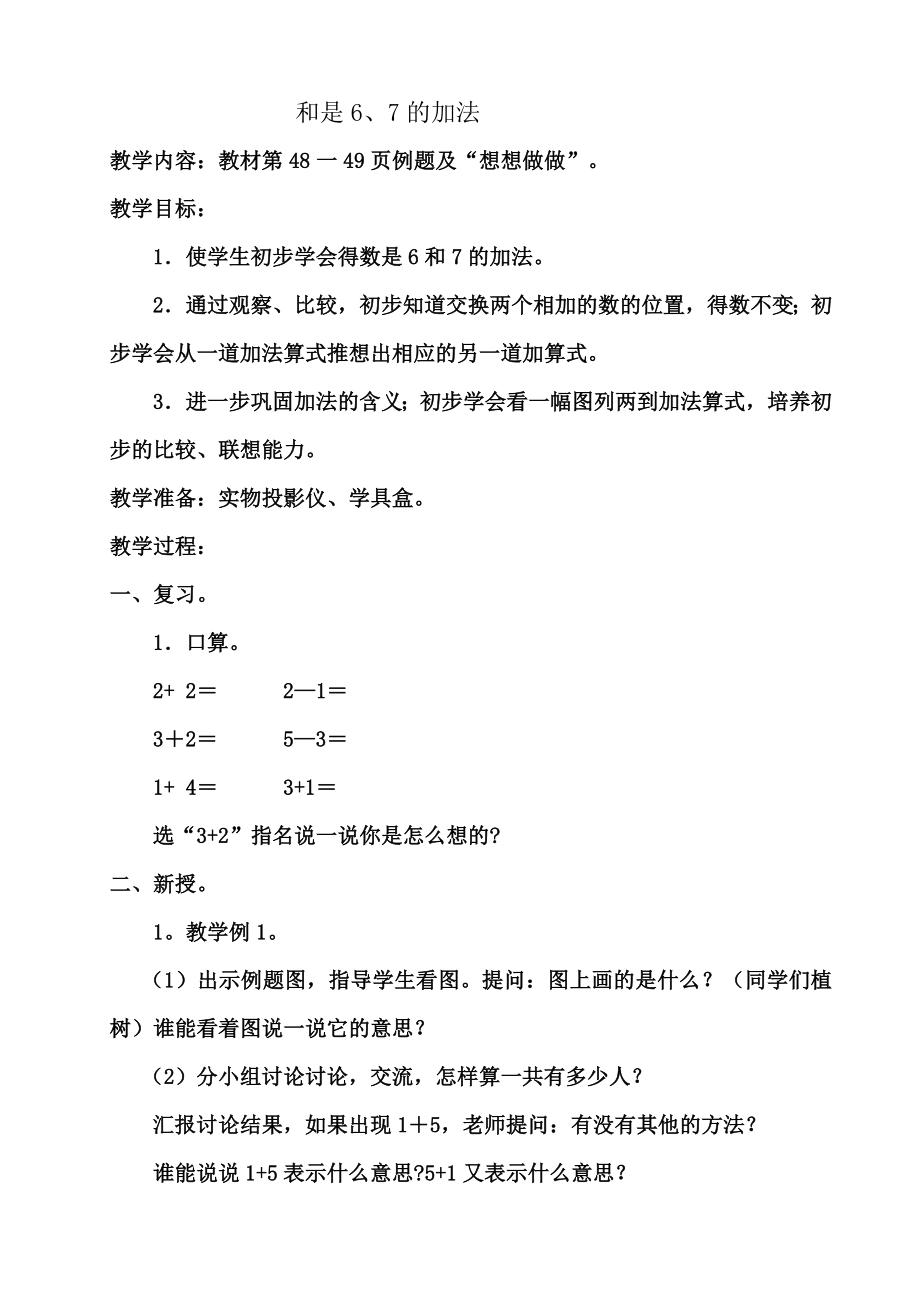 和是 6、7 的加法

教学内容：教材第 48 一 49 页例题及“想想做做”。

教学目标：

1．使学生初步学会得数是 6 和 7 的加法。

2．通过观察、比较，初步知道交换两个相加的数的位置，得数不变；初步学会从一道加法算式推想出相应的另一道加算式。

3．进一步巩固加法的含义；初步学会看一幅图列两到加法算式，培养初步的比较、联想能力。

教学准备：实物投影仪、学具盒。

教学过程：

一、复习。

1．口算。

2+ 2＝　　2—1＝

3＋2＝　　5—3＝

1+ 4＝　　3+1＝

选“3+2”指名说一说你是怎么想的?

二、新授。

1。教学例 1。

（1）出示例题图，指导学生看图。提问：图上画的是什么？（同学们植树）谁能看着图说一说它的意思？

（2）分小组讨论讨论，交流，怎样算一共有多少人？

汇报讨论结果，如果出现 1＋5，老师提问：有没有其他的方法？

谁能说说 1+5 表示什么意思?5+1 又表示什么意思？